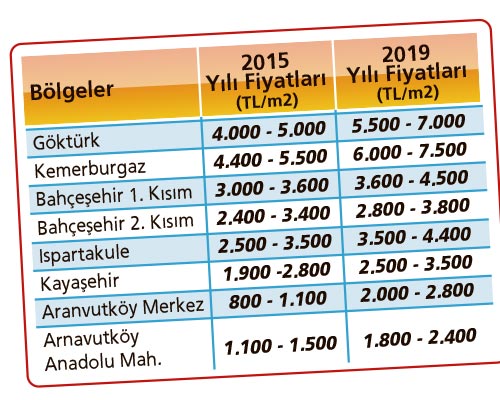 | Bölgeler | 2015 Yılı Fiyatları (TL/m2) | 2019 Yılı Fiyatları (TL/m2) |
|---|---|---|
| Göktürk | 4.000 - 5.000 | 5.500 - 7.000 |
| Kemerburgaz | 4.400 - 5.500 | 6.000 - 7.500 |
| Bahçeşehir 1. Kısım | 3.000 - 3.600 | 3.600 - 4.500 |
| Bahçeşehir 2. Kısım | 2.400 - 3.400 | 2.800 - 3.800 |
| Ispartakule | 2.500 - 3.500 | 3.500 - 4.400 |
| Kayaşehir | 1.900 -2.800 | 2.500 - 3.500 |
| Aranvutköy Merkez | 800 - 1.100 | 2.000 - 2.800 |
| Arnavutköy Anadolu Mah. | 1.100 - 1.500 | 1.800 - 2.400 |